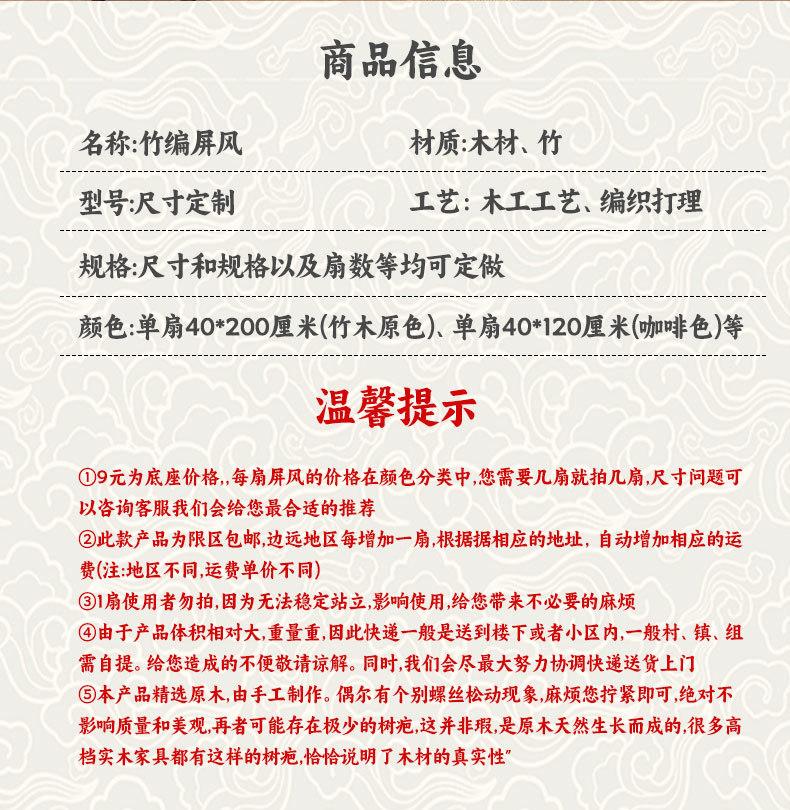 商品信息

名称:竹编屏风

材质:木材、竹

型号:尺寸定制

工艺: 木工工艺、编织打理

规格:尺寸和规格以及扇数等均可定做

颜色:单扇40*200厘米(竹木原色)、单扇40*120厘米(咖啡色)等

温馨提示

①9元为底座价格,,每扇屏风的价格在颜色分类中,您需要几扇就拍几扇,尺寸问题可以咨询客服我们会给您最合适的推荐
②此款产品为限区包邮,边远地区每增加一扇,根据据相应的地址, 自动增加相应的运费(注:地区不同,运费单价不同)
③1扇使用者勿拍,因为无法稳定站立,影响使用,给您带来不必要的麻烦
④由于产品体积相对大,重量重,因此快递一般是送到楼下或者小区内,一般村、镇、组需自提。给您造成的不便敬请谅解。同时,我们会尽最大努力协调快递送货上门
⑤本产品精选原木,由手工制作。偶尔有个别螺丝松动现象,麻烦您拧紧即可,绝对不影响质量和美观,再者可能存在极少的树疤,这并非瑕,是原木天然生长而成的,很多高档实木家具都有这样的树疤,恰恰说明了木材的真实性"